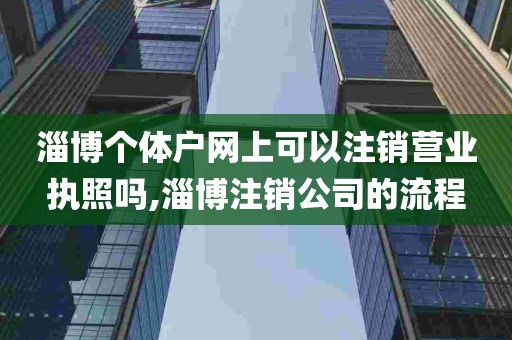 淄博个体户网上可以注销营业执照吗,淄博注销公司的流程